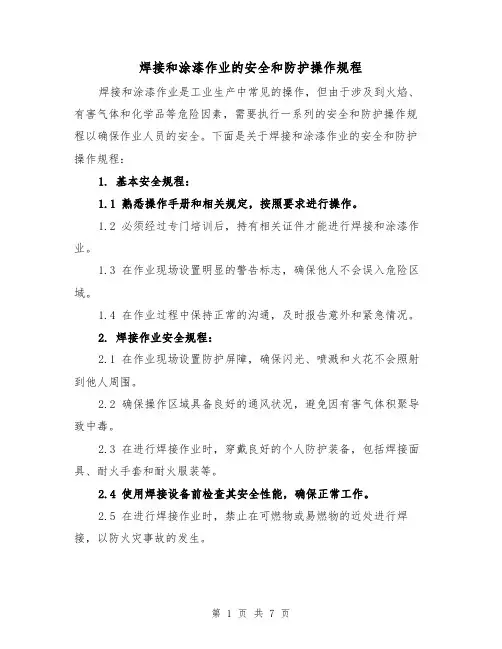 焊接和涂漆作业的安全和防护操作规程

焊接和涂漆作业是工业生产中常见的操作，但由于涉及到火焰、有害气体和化学品等危险因素，需要执行一系列的安全和防护操作规程以确保作业人员的安全。下面是关于焊接和涂漆作业的安全和防护操作规程：

1. 基本安全规程：

1.1 熟悉操作手册和相关规定，按照要求进行操作。

1.2 必须经过专门培训后，持有相关证件才能进行焊接和涂漆作业。

1.3 在作业现场设置明显的警告标志，确保他人不会误入危险区域。

1.4 在作业过程中保持正常的沟通，及时报告意外和紧急情况。

2. 焊接作业安全规程：

2.1 在作业现场设置防护屏障，确保闪光、喷溅和火花不会照射到他人周围。

2.2 确保操作区域具备良好的通风状况，避免因有害气体积聚导致中毒。

2.3 在进行焊接作业时，穿戴良好的个人防护装备，包括焊接面具、耐火手套和耐火服装等。

2.4 使用焊接设备前检查其安全性能，确保正常工作。

2.5 在进行焊接作业时，禁止在可燃物或易燃物的近处进行焊接，以防火灾事故的发生。

第 1 页 共 7 页